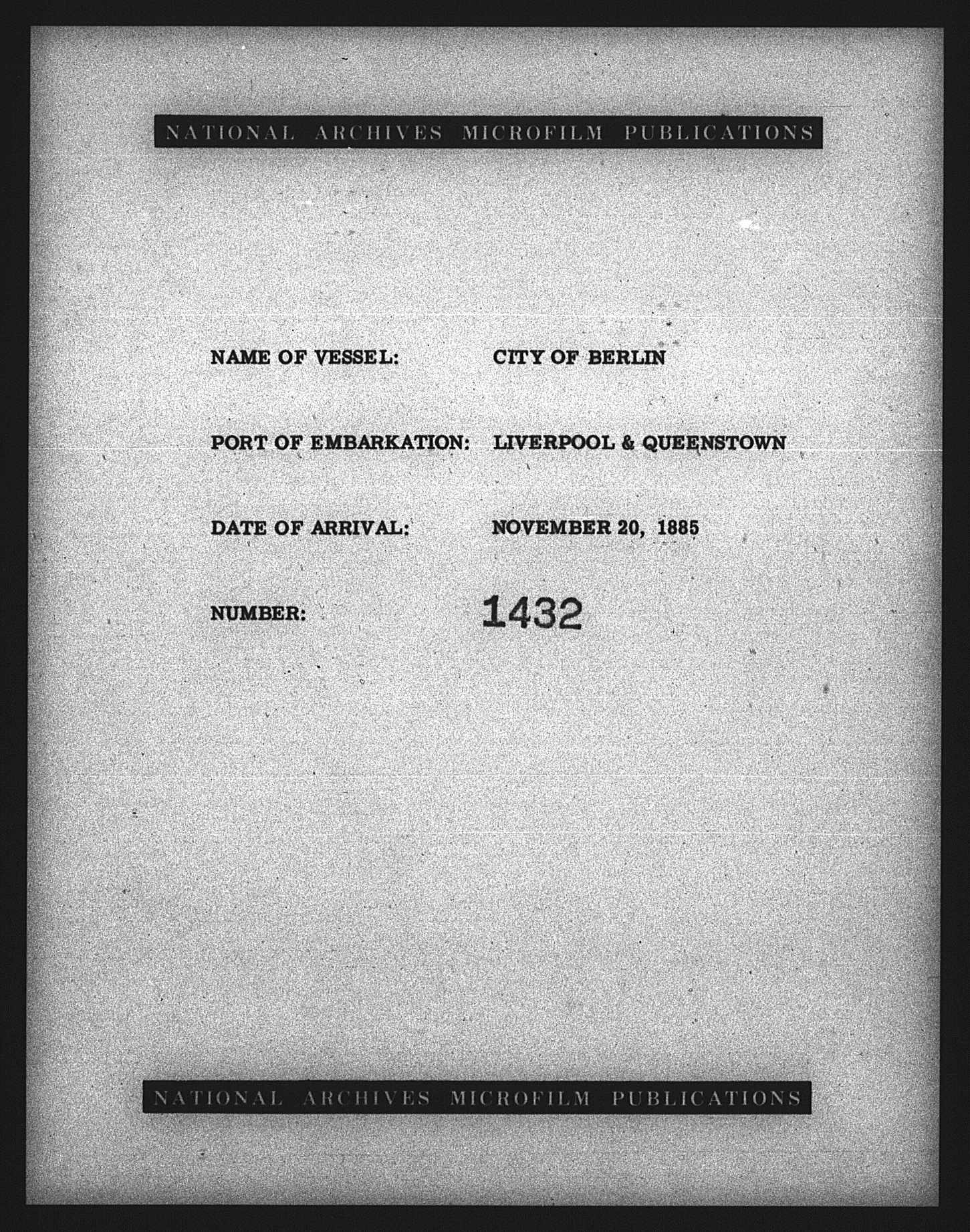 NATIONAL ARCHIVES MICROFILM PUBLICATIONS

NAME OF VESSEL: CITY OF BERLIN

PORT OF EMBARKATION: LIVERPOOL & QUEENSTOWN

DATE OF ARRIVAL: NOVEMBER 20, 1885

NUMBER: 1432

NATIONAL ARCHIVES MICROFILM PUBLICATIONS